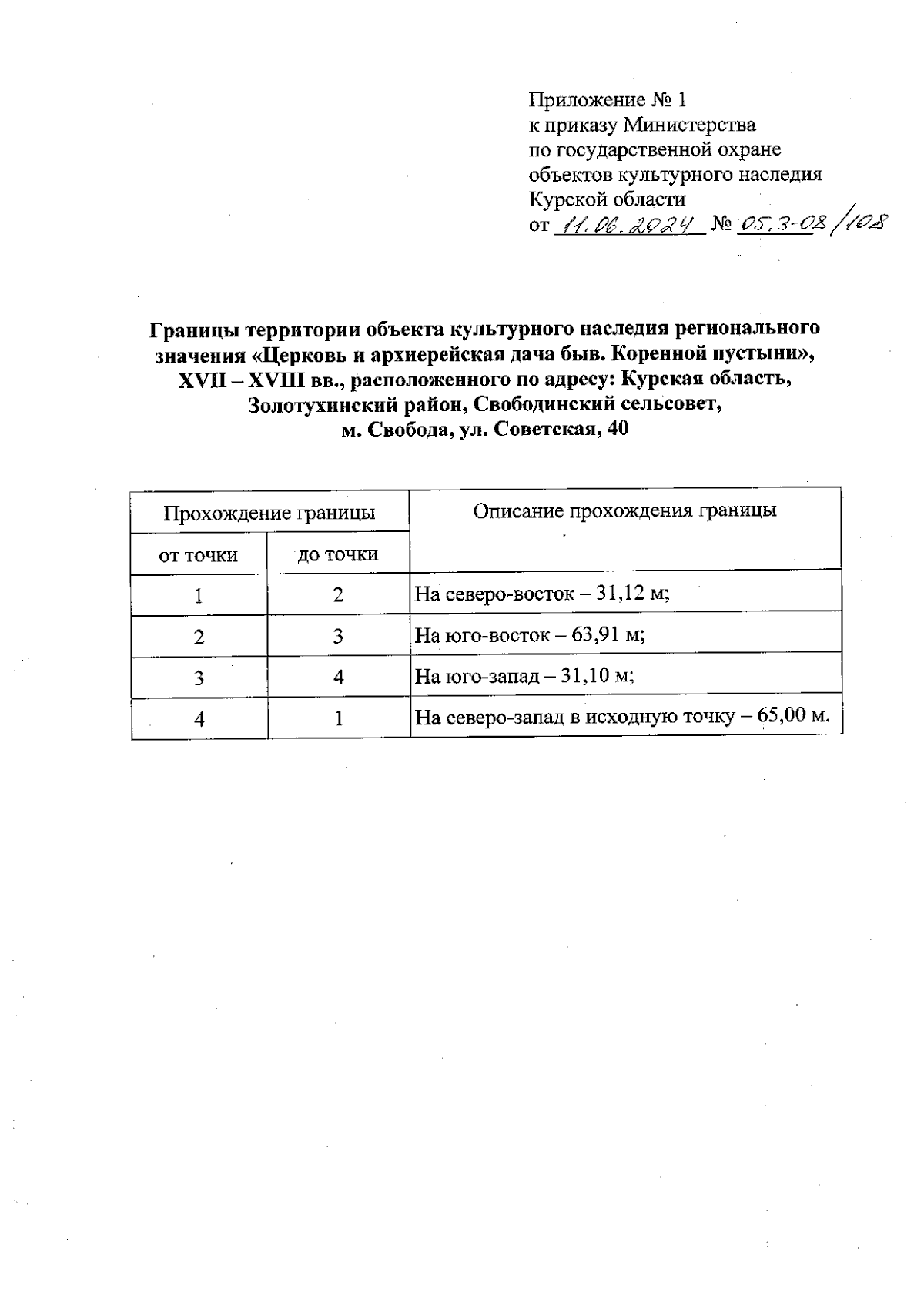 Приложение № 1
к приказу Министерства
по государственной охране
объектов культурного наследия
Курской области
от 11.06.2024 № 05.3-08/108

Границы территории объекта культурного наследия регионального значения «Церковь и архиерейская дача быв. Коренной пустыни», XVII – XVIII вв., расположенного по адресу: Курская область, Золотухинский район, Свободинский сельсовет, м. Свобода, ул. Советская, 40

| Прохождение границы | | Описание прохождения границы |
|---|---|---|
| от точки | до точки | |
| 1 | 2 | На северо-восток – 31,12 м; |
| 2 | 3 | На юго-восток – 63,91 м; |
| 3 | 4 | На юго-запад – 31,10 м; |
| 4 | 1 | На северо-запад в исходную точку – 65,00 м. |